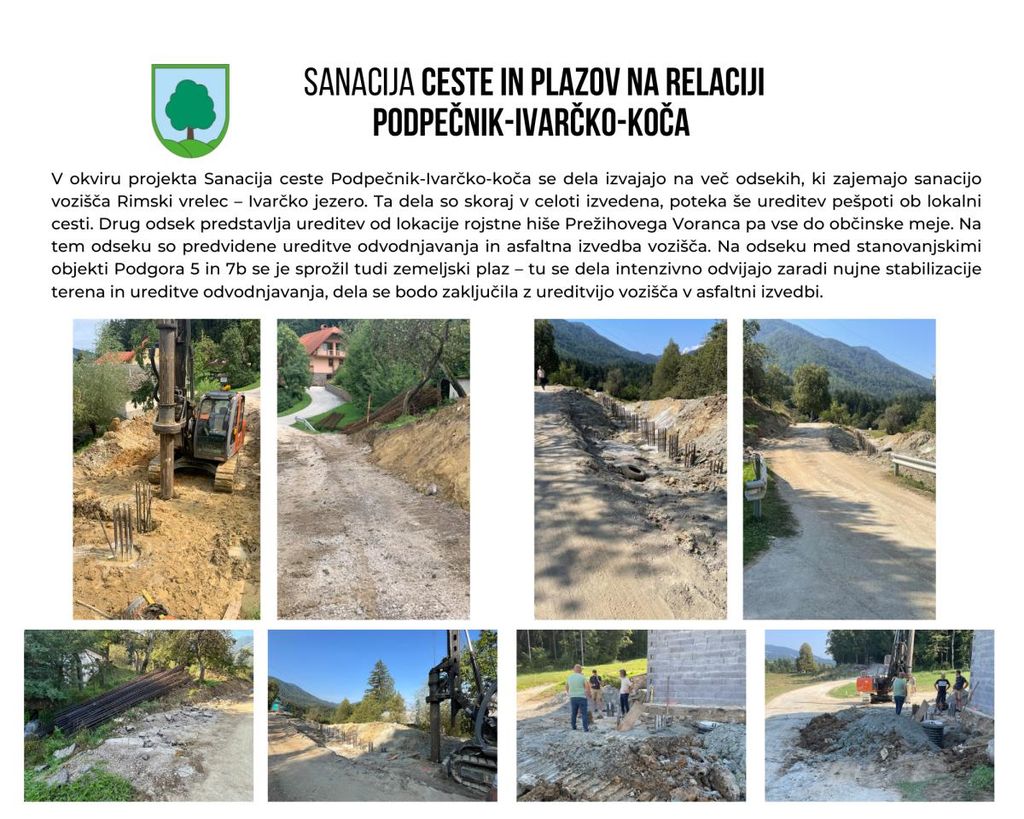 SANACIJA CESTE IN PLAZOV NA RELACIJI
PODPEČNIK-IVARČKO-KOČA

V okviru projekta Sanacija ceste Podpečnik-Ivarčko-koča se dela izvajajo na več odsekih, ki zajemajo sanacijo vozišča Rimski vrelec – Ivarčko jezero. Ta dela so skoraj v celoti izvedena, poteka še ureditev pešpoti ob lokalni cesti. Drug odsek predstavlja ureditev od lokacije rojstne hiše Prežihovega Voranca pa vse do občinske meje. Na tem odseku so predvidene ureditve odvodnjavanja in asfaltna izvedba vozišča. Na odseku med stanovanjskimi objekti Podgora 5 in 7b se je sprožil tudi zemeljski plaz – tu se dela intenzivno odvijajo zaradi nujne stabilizacije terena in ureditve odvodnjavanja, dela se bodo zaključila z ureditvijo vozišča v asfaltni izvedbi.